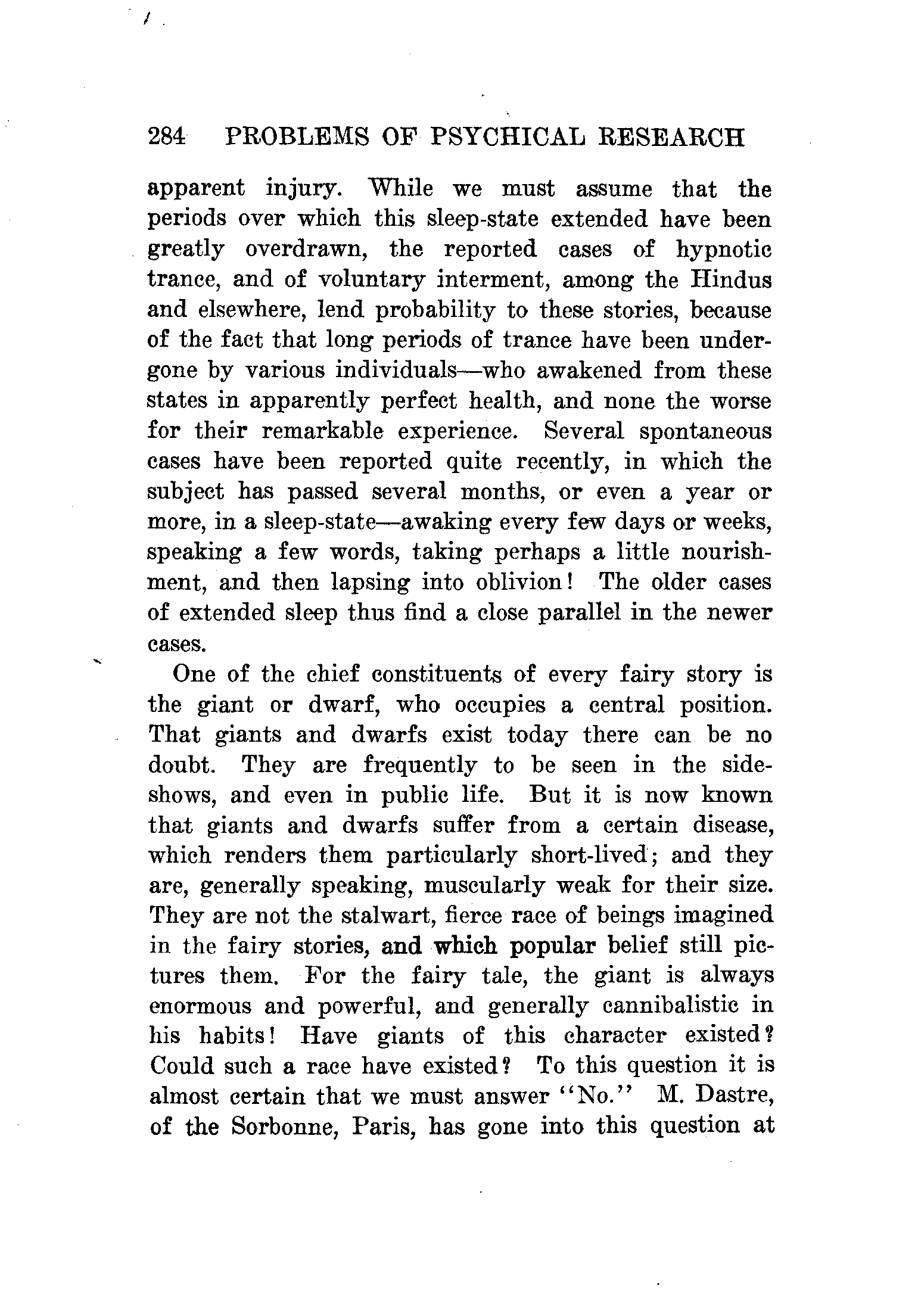 284 PROBLEMS OF PSYCHICAL RESEARCH

apparent injury. While we must assume that the periods over which this sleep-state extended have been greatly overdrawn, the reported cases of hypnotic trance, and of voluntary interment, among the Hindus and elsewhere, lend probability to these stories, because of the fact that long periods of trance have been undergone by various individuals—who awakened from these states in apparently perfect health, and none the worse for their remarkable experience. Several spontaneous cases have been reported quite recently, in which the subject has passed several months, or even a year or more, in a sleep-state—awaking every few days or weeks, speaking a few words, taking perhaps a little nourishment, and then lapsing into oblivion! The older cases of extended sleep thus find a close parallel in the newer cases.

One of the chief constituents of every fairy story is the giant or dwarf, who occupies a central position. That giants and dwarfs exist today there can be no doubt. They are frequently to be seen in the sideshows, and even in public life. But it is now known that giants and dwarfs suffer from a certain disease, which renders them particularly short-lived; and they are, generally speaking, muscularly weak for their size. They are not the stalwart, fierce race of beings imagined in the fairy stories, and which popular belief still pictures them. For the fairy tale, the giant is always enormous and powerful, and generally cannibalistic in his habits! Have giants of this character existed? Could such a race have existed? To this question it is almost certain that we must answer "No." M. Dastre, of the Sorbonne, Paris, has gone into this question at